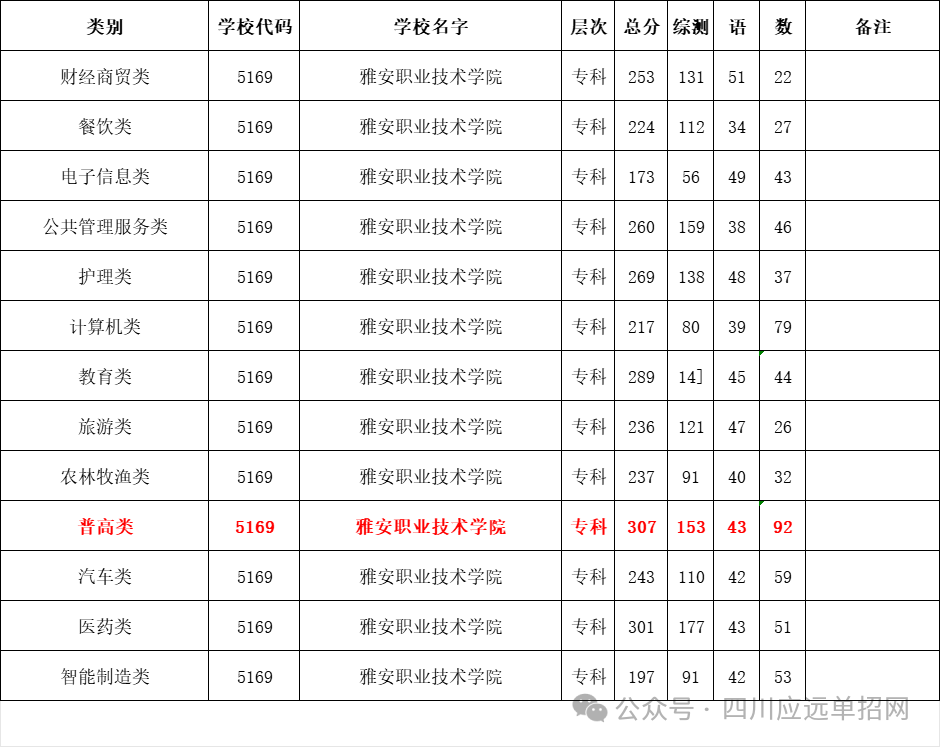 | 类别 | 学校代码 | 学校名字 | 层次 | 总分 | 综测 | 语 | 数 | 备注 |
|---|---|---|---|---|---|---|---|---|
| 财经商贸类 | 5169 | 雅安职业技术学院 | 专科 | 253 | 131 | 51 | 22 | |
| 餐饮类 | 5169 | 雅安职业技术学院 | 专科 | 224 | 112 | 34 | 27 | |
| 电子信息类 | 5169 | 雅安职业技术学院 | 专科 | 173 | 56 | 49 | 43 | |
| 公共管理服务类 | 5169 | 雅安职业技术学院 | 专科 | 260 | 159 | 38 | 46 | |
| 护理类 | 5169 | 雅安职业技术学院 | 专科 | 269 | 138 | 48 | 37 | |
| 计算机类 | 5169 | 雅安职业技术学院 | 专科 | 217 | 80 | 39 | 79 | |
| 教育类 | 5169 | 雅安职业技术学院 | 专科 | 289 | 14] | 45 | 44 | |
| 旅游类 | 5169 | 雅安职业技术学院 | 专科 | 236 | 121 | 47 | 26 | |
| 农林牧渔类 | 5169 | 雅安职业技术学院 | 专科 | 237 | 91 | 40 | 32 | |
| 普高类 | 5169 | 雅安职业技术学院 | 专科 | 307 | 153 | 43 | 92 | |
| 汽车类 | 5169 | 雅安职业技术学院 | 专科 | 243 | 110 | 42 | 59 | |
| 医药类 | 5169 | 雅安职业技术学院 | 专科 | 301 | 177 | 43 | 51 | |
| 智能制造类 | 5169 | 雅安职业技术学院 | 专科 | 197 | 91 | 42 | 53 | |

公众号 · 四川应远单招网